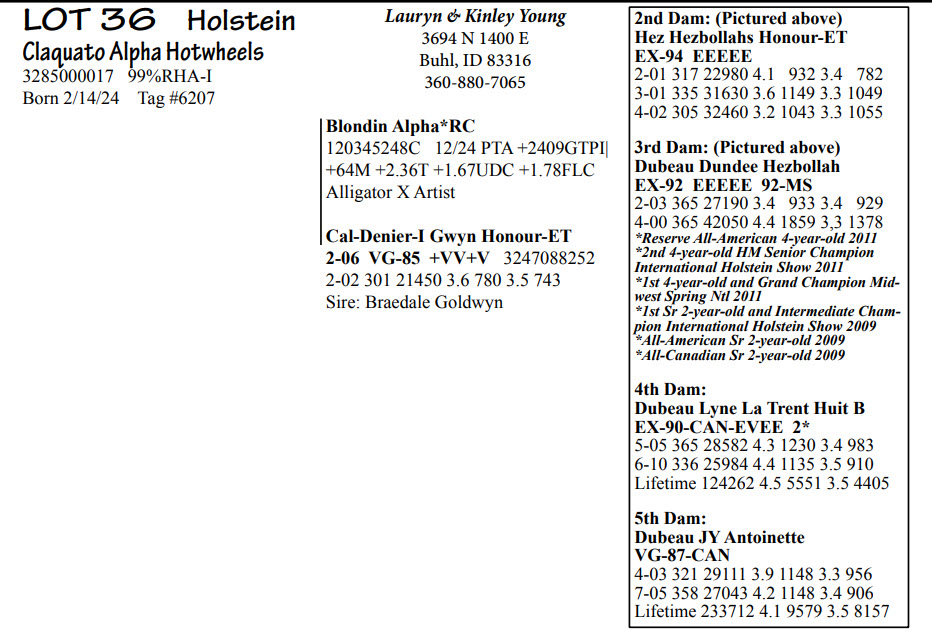 LOT 36 Holstein
Claquato Alpha Hotwheels
3285000017 99%RHA-I
Born 2/14/24 Tag #6207

Lauryn & Kinley Young
3694 N 1400 E
Buhl, ID 83316
360-880-7065

Blondin Alpha*RC
120345248C 12/24 PTA +2409GTPI +64M +2.36T +1.67UDC +1.78FLC
Alligator X Artist

Cal-Denier-I Gwyn Honour-ET
2-06 VG-85 +VV+V 3247088252
2-02 301 21450 3.6 780 3.5 743
Sire: Braedale Goldwyn

2nd Dam: (Pictured above)
Hez Hezbollahs Honour-ET
EX-94 EEEEE
2-01 317 22980 4.1 932 3.4 782
3-01 335 31630 3.6 1149 3.3 1049
4-02 305 32460 3.2 1043 3.3 1055

3rd Dam: (Pictured above)
Dubeau Dundee Hezbollah
EX-92 EEEEE 92-MS
2-03 365 27190 3.4 933 3.4 929
4-00 365 42050 4.4 1859 3,3 1378
*Reserve All-American 4-year-old 2011
*2nd 4-year-old HM Senior Champion International Holstein Show 2011
*1st 4-year-old and Grand Champion Midwest Spring Ntl 2011
*1st Sr 2-year-old and Intermediate Champion International Holstein Show 2009
*All-American Sr 2-year-old 2009
*All-Canadian Sr 2-year-old 2009

4th Dam:
Dubeau Lyne La Trent Huit B
EX-90-CAN-EVEE 2*
5-05 365 28582 4.3 1230 3.4 983
6-10 336 25984 4.4 1135 3.5 910
Lifetime 124262 4.5 5551 3.5 4405

5th Dam:
Dubeau JY Antoinette
VG-87-CAN
4-03 321 29111 3.9 1148 3.3 956
7-05 358 27043 4.2 1148 3.4 906
Lifetime 233712 4.1 9579 3.5 8157